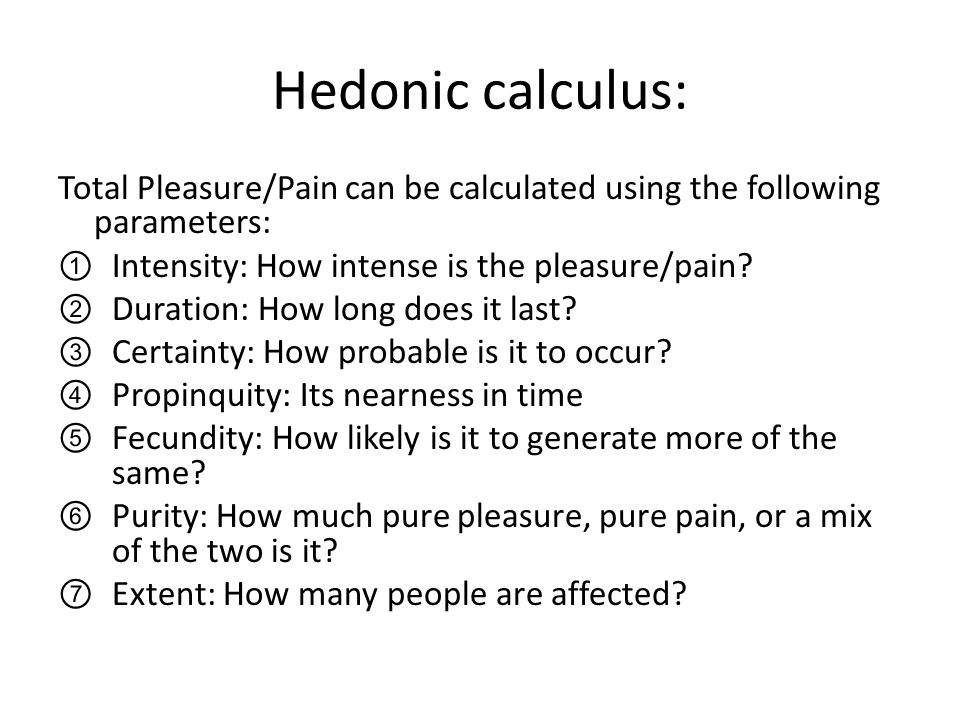 Hedonic calculus:

Total Pleasure/Pain can be calculated using the following parameters:

① Intensity: How intense is the pleasure/pain?
② Duration: How long does it last?
③ Certainty: How probable is it to occur?
④ Propinquity: Its nearness in time
⑤ Fecundity: How likely is it to generate more of the same?
⑥ Purity: How much pure pleasure, pure pain, or a mix of the two is it?
⑦ Extent: How many people are affected?